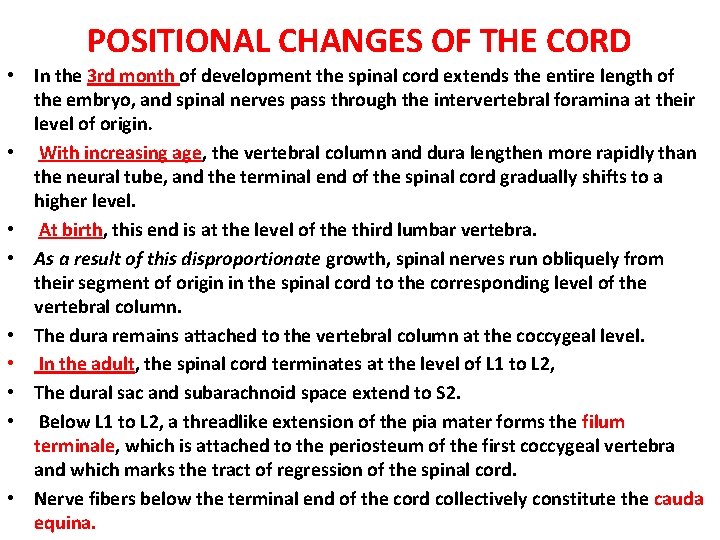 POSITIONAL CHANGES OF THE CORD

• In the 3rd month of development the spinal cord extends the entire length of the embryo, and spinal nerves pass through the intervertebral foramina at their level of origin.

• With increasing age, the vertebral column and dura lengthen more rapidly than the neural tube, and the terminal end of the spinal cord gradually shifts to a higher level.

• At birth, this end is at the level of the third lumbar vertebra.

• As a result of this disproportionate growth, spinal nerves run obliquely from their segment of origin in the spinal cord to the corresponding level of the vertebral column.

• The dura remains attached to the vertebral column at the coccygeal level.

• In the adult, the spinal cord terminates at the level of L1 to L2,

• The dural sac and subarachnoid space extend to S2.

• Below L1 to L2, a threadlike extension of the pia mater forms the filum terminale, which is attached to the periosteum of the first coccygeal vertebra and which marks the tract of regression of the spinal cord.

• Nerve fibers below the terminal end of the cord collectively constitute the cauda equina.